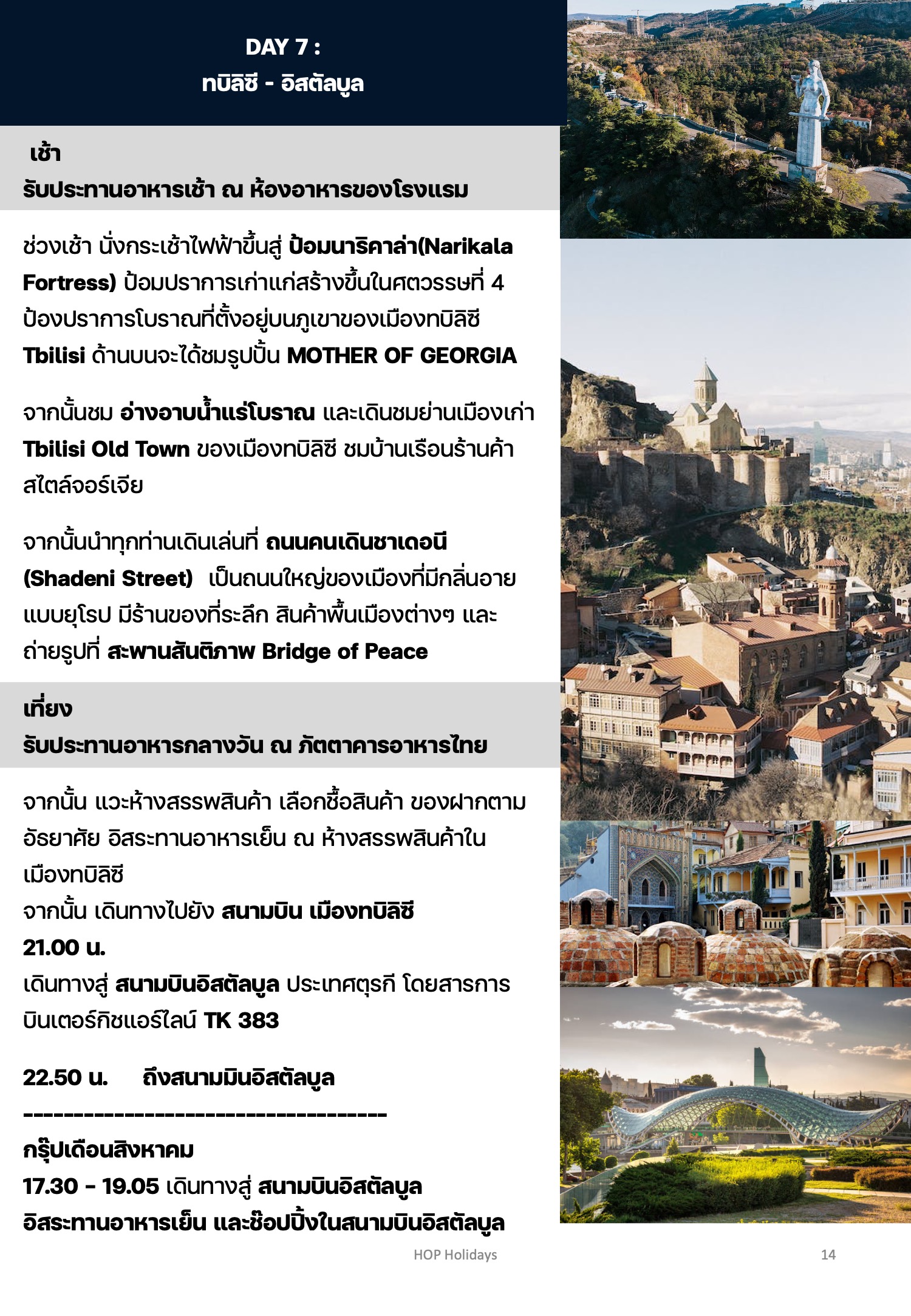 DAY 7 :
ทบิลิซี - อิสตัลบูล

เช้า
รับประทานอาหารเช้า ณ ห้องอาหารของโรงแรม

ช่วงเช้า นั่งกระเช้าไฟฟ้าขึ้นสู่ ป้อมนาริคาล่า(Narikala Fortress) ป้อมปราการเก่าแก่สร้างขึ้นในศตวรรษที่ 4 ป้องปราการโบราณที่ตั้งอยู่บนภูเขาของเมืองทบิลิซี Tbilisi ด้านบนจะได้ชมรูปปั้น MOTHER OF GEORGIA

จากนั้นชม อ่างอาบน้ำแร่โบราณ และเดินชมย่านเมืองเก่า Tbilisi Old Town ของเมืองทบิลิซี ชมบ้านเรือนร้านค้าสไตล์จอร์เจีย

จากนั้นนำทุกท่านเดินเล่นที่ ถนนคนเดินชาเดอนี (Shadeni Street) เป็นถนนใหญ่ของเมืองที่มีกลิ่นอายแบบยุโรป มีร้านของที่ระลึก สินค้าพื้นเมืองต่างๆ และถ่ายรูปที่ สะพานสันติภาพ Bridge of Peace

เที่ยง
รับประทานอาหารกลางวัน ณ ภัตตาคารอาหารไทย

จากนั้น แวะห้างสรรพสินค้า เลือกซื้อสินค้า ของฝากตามอัธยาศัย อิสระทานอาหารเย็น ณ ห้างสรรพสินค้าในเมืองทบิลิซี
จากนั้น เดินทางไปยัง สนามบิน เมืองทบิลิซี
21.00 น.
เดินทางสู่ สนามบินอิสตัลบูล ประเทศตุรกี โดยสารการบินเตอร์กิชแอร์ไลน์ TK 383

22.50 น. ถึงสนามมินอิสตัลบูล
-----------------------------------
กรุ๊ปเดือนสิงหาคม
17.30 - 19.05 เดินทางสู่ สนามบินอิสตัลบูล
อิสระทานอาหารเย็น และช๊อปปิ้งในสนามบินอิสตัลบูล

HOP Holidays
14